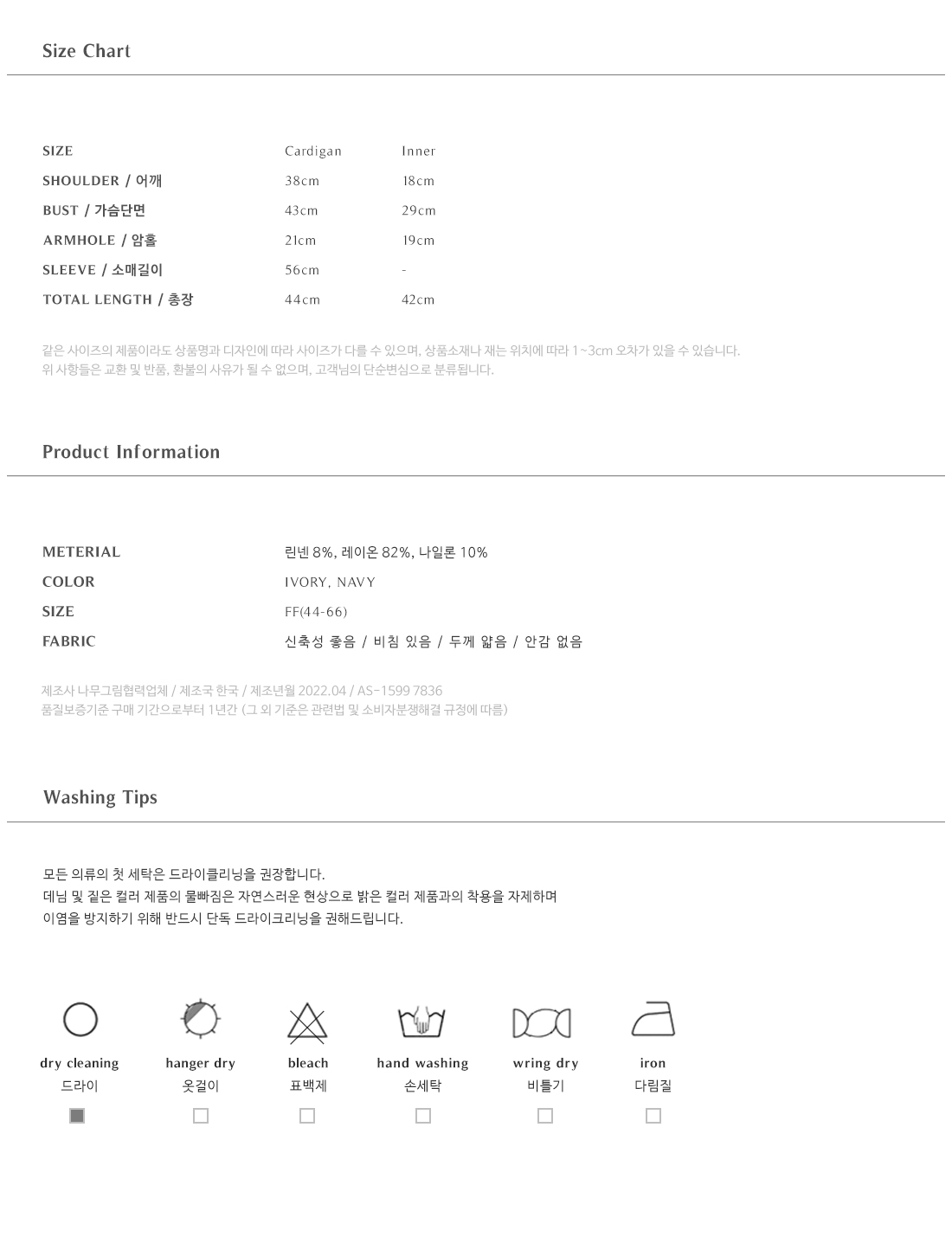 Size Chart

| SIZE | Cardigan | Inner |
|---|---|---|
| SHOULDER / 어깨 | 38cm | 18cm |
| BUST / 가슴단면 | 43cm | 29cm |
| ARMHOLE / 암홀 | 21cm | 19cm |
| SLEEVE / 소매길이 | 56cm | - |
| TOTAL LENGTH / 총장 | 44cm | 42cm |

같은 사이즈의 제품이라도 상품명과 디자인에 따라 사이즈가 다를 수 있으며, 상품소재나 재는 위치에 따라 1~3cm 오차가 있을 수 있습니다.
위 사항들은 교환 및 반품, 환불의 사유가 될 수 없으며, 고객님의 단순변심으로 분류됩니다.

Product Information

METERIAL
린넨 8%, 레이온 82%, 나일론 10%
COLOR
IVORY, NAVY
SIZE
FF(44-66)
FABRIC
신축성 좋음 / 비침 있음 / 두께 얇음 / 안감 없음

제조사 나무그림협력업체 / 제조국 한국 / 제조년월 2022.04 / AS-1599 7836
품질보증기준 구매 기간으로부터 1년간 (그 외 기준은 관련법 및 소비자분쟁해결 규정에 따름)

Washing Tips

모든 의류의 첫 세탁은 드라이클리닝을 권장합니다.
데님 및 짙은 컬러 제품의 물빠짐은 자연스러운 현상으로 밝은 컬러 제품과의 착용을 자제하며
이염을 방지하기 위해 반드시 단독 드라이크리닝을 권해드립니다.

dry cleaning
드라이
☑

hanger dry
옷걸이
☐

bleach
표백제
☐

hand washing
손세탁
☐

wring dry
비틀기
☐

iron
다림질
☐